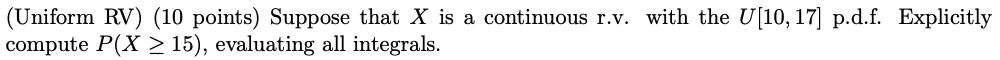 (Uniform RV) (10 points) Suppose that $X$ is a continuous r.v. with the $U[10, 17]$ p.d.f. Explicitly compute $P(X \geq 15)$, evaluating all integrals.